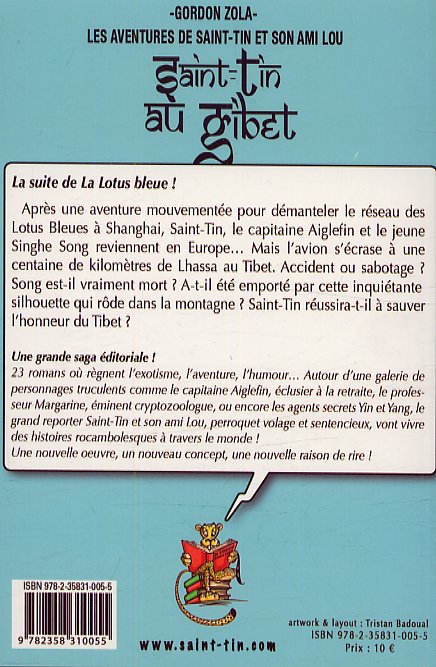 -GORDON ZOLA-
LES AVENTURES DE SAINT-TIN ET SON AMI LOU

Saint-Tin au Tibet

La suite de La Lotus bleue !

Après une aventure mouvementée pour démanteler le réseau des Lotus Bleues à Shanghai, Saint-Tin, le capitaine Aiglefin et le jeune Singhe Song reviennent en Europe... Mais l'avion s'écrase à une centaine de kilomètres de Lhassa au Tibet. Accident ou sabotage ? Song est-il vraiment mort ? A-t-il été emporté par cette inquiétante silhouette qui rôde dans la montagne ? Saint-Tin réussira-t-il à sauver l'honneur du Tibet ?

Une grande saga éditoriale !
23 romans où règnent l'exotisme, l'aventure, l'humour... Autour d'une galerie de personnages truculents comme le capitaine Aiglefin, éclusier à la retraite, le professeur Margarine, éminent cryptozoologue, ou encore les agents secrets Yin et Yang, le grand reporter Saint-Tin et son ami Lou, perroquet volage et sentencieux, vont vivre des histoires rocambolesques à travers le monde !
Une nouvelle oeuvre, un nouveau concept, une nouvelle raison de rire !

ISBN 978-2-35831-005-5
9 782358 310055

www.saint-tin.com

artwork & layout : Tristan Badoual
ISBN 978-2-35831-005-5
Prix : 10 €